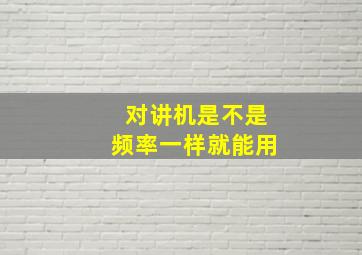 对讲机是不是
频率一样就能用